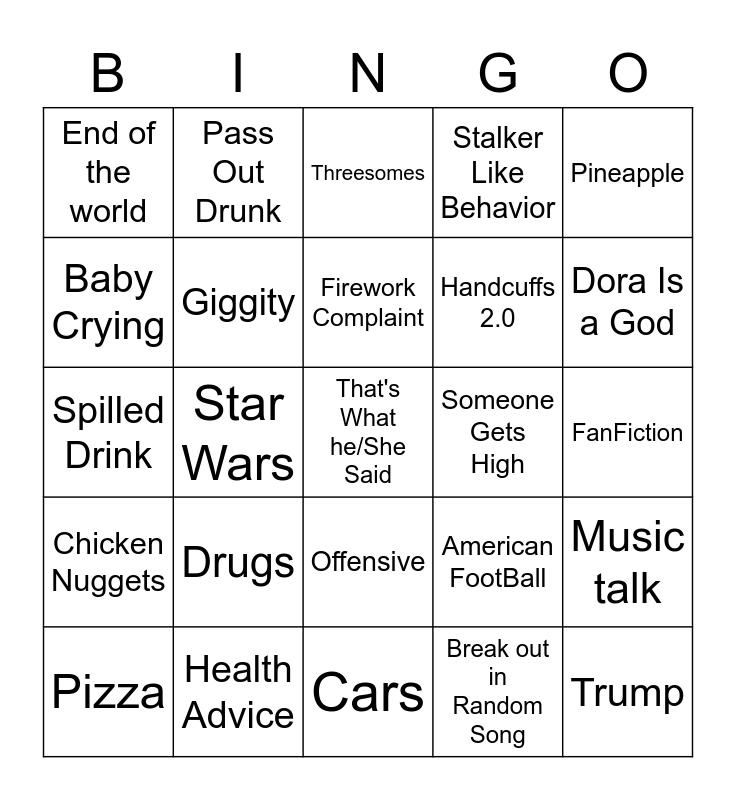 | B | I | N | G | O |
|---|---|---|---|---|
| End of the world | Pass Out Drunk | Threesomes | Stalker Like Behavior | Pineapple |
| Baby Crying | Giggity | Firework Complaint | Handcuffs 2.0 | Dora Is a God |
| Spilled Drink | Star Wars | That's What he/She Said | Someone Gets High | FanFiction |
| Chicken Nuggets | Drugs | Offensive | American FootBall | Music talk |
| Pizza | Health Advice | Cars | Break out in Random Song | Trump |